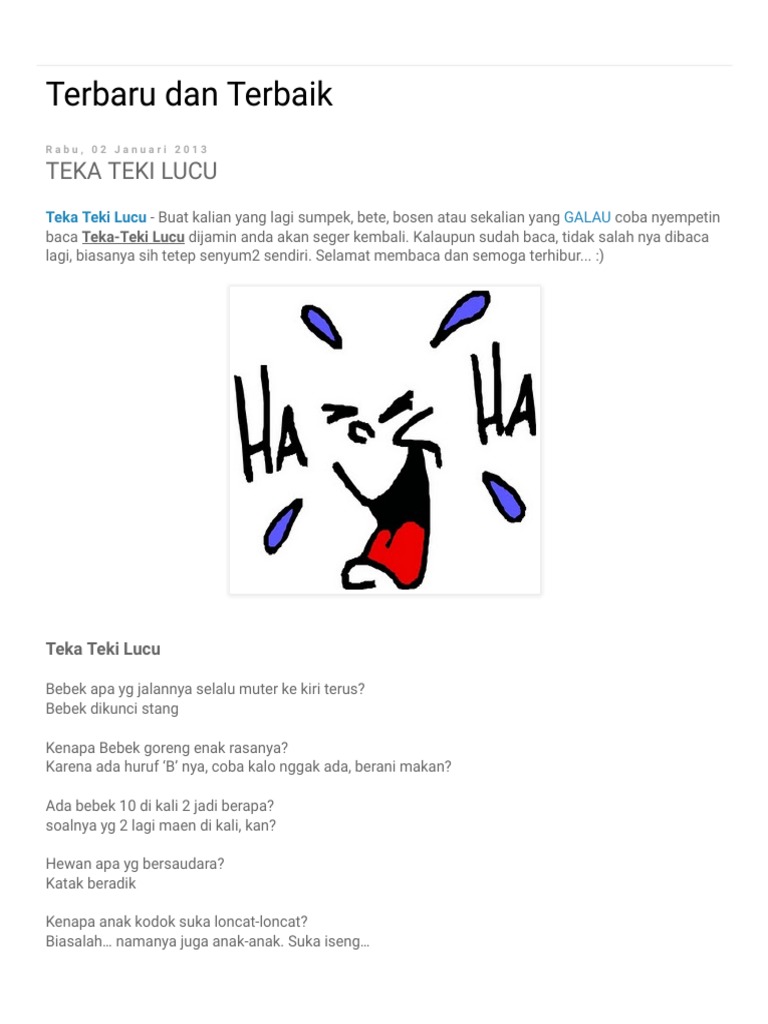 Terbaru dan Terbaik

Rabu, 02 Januari 2013

TEKA TEKI LUCU

Teka Teki Lucu - Buat kalian yang lagi sumpek, bete, bosen atau sekalian yang GALAU coba nyempetin baca Teka-Teki Lucu dijamin anda akan seger kembali. Kalaupun sudah baca, tidak salah nya dibaca lagi, biasanya sih tetep senyum2 sendiri. Selamat membaca dan semoga terhibur... :)

HA

HA

Teka Teki Lucu

Bebek apa yg jalannya selalu muter ke kiri terus?
Bebek dikunci stang

Kenapa Bebek goreng enak rasanya?
Karena ada huruf 'B' nya, coba kalo nggak ada, berani makan?

Ada bebek 10 di kali 2 jadi berapa?
soalnya yg 2 lagi maen di kali, kan?

Hewan apa yg bersaudara?
Katak beradik

Kenapa anak kodok suka loncat-loncat?
Biasalah… namanya juga anak-anak. Suka iseng…